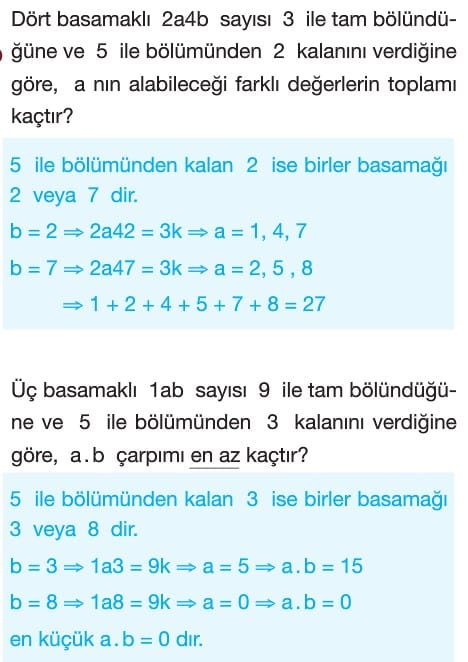 Dört basamaklı 2a4b sayısı 3 ile tam bölündüğüne ve 5 ile bölümünden 2 kalanını verdiğine göre, a nın alabileceği farklı değerlerin toplamı kaçtır?

5 ile bölümünden kalan 2 ise birler basamağı 2 veya 7 dir.

$b = 2 \Rightarrow 2a42 = 3k \Rightarrow a = 1, 4, 7$

$b = 7 \Rightarrow 2a47 = 3k \Rightarrow a = 2, 5, 8$

$\Rightarrow 1 + 2 + 4 + 5 + 7 + 8 = 27$

Üç basamaklı 1ab sayısı 9 ile tam bölündüğüne ve 5 ile bölümünden 3 kalanını verdiğine göre, a.b çarpımı en az kaçtır?

5 ile bölümünden kalan 3 ise birler basamağı 3 veya 8 dir.

$b = 3 \Rightarrow 1a3 = 9k \Rightarrow a = 5 \Rightarrow a.b = 15$

$b = 8 \Rightarrow 1a8 = 9k \Rightarrow a = 0 \Rightarrow a.b = 0$

en küçük $a.b = 0$ dır.